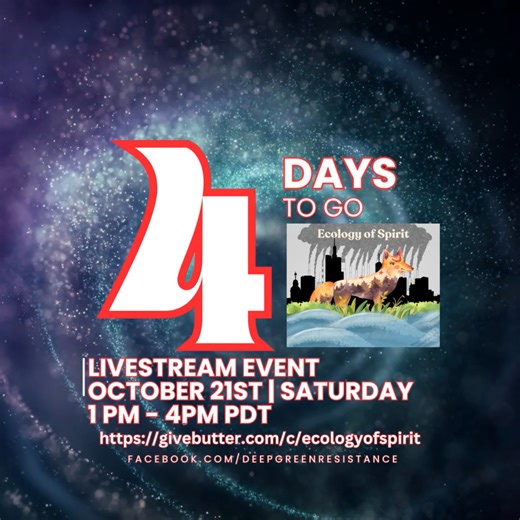 4 DAYS TO GO

Ecology of Spirit

LIVESTREAM EVENT
OCTOBER 21ST | SATURDAY
1 PM - 4PM PDT

https://givebutter.com/c/ecologyofspirit

FACEBOOK.COM/DEEPGREENRESISTANCE